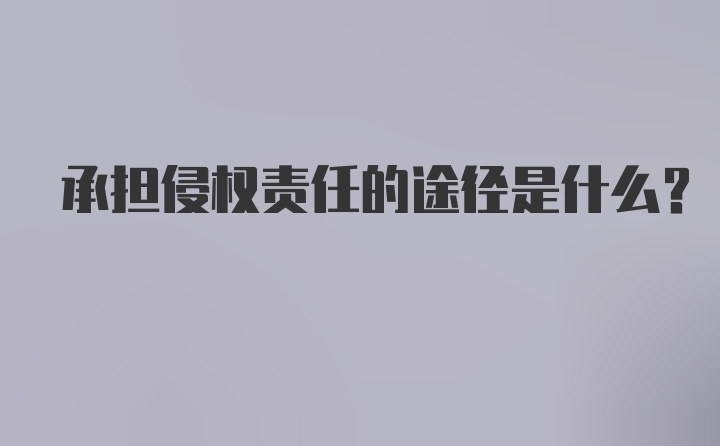 承担侵权责任的途径是什么？